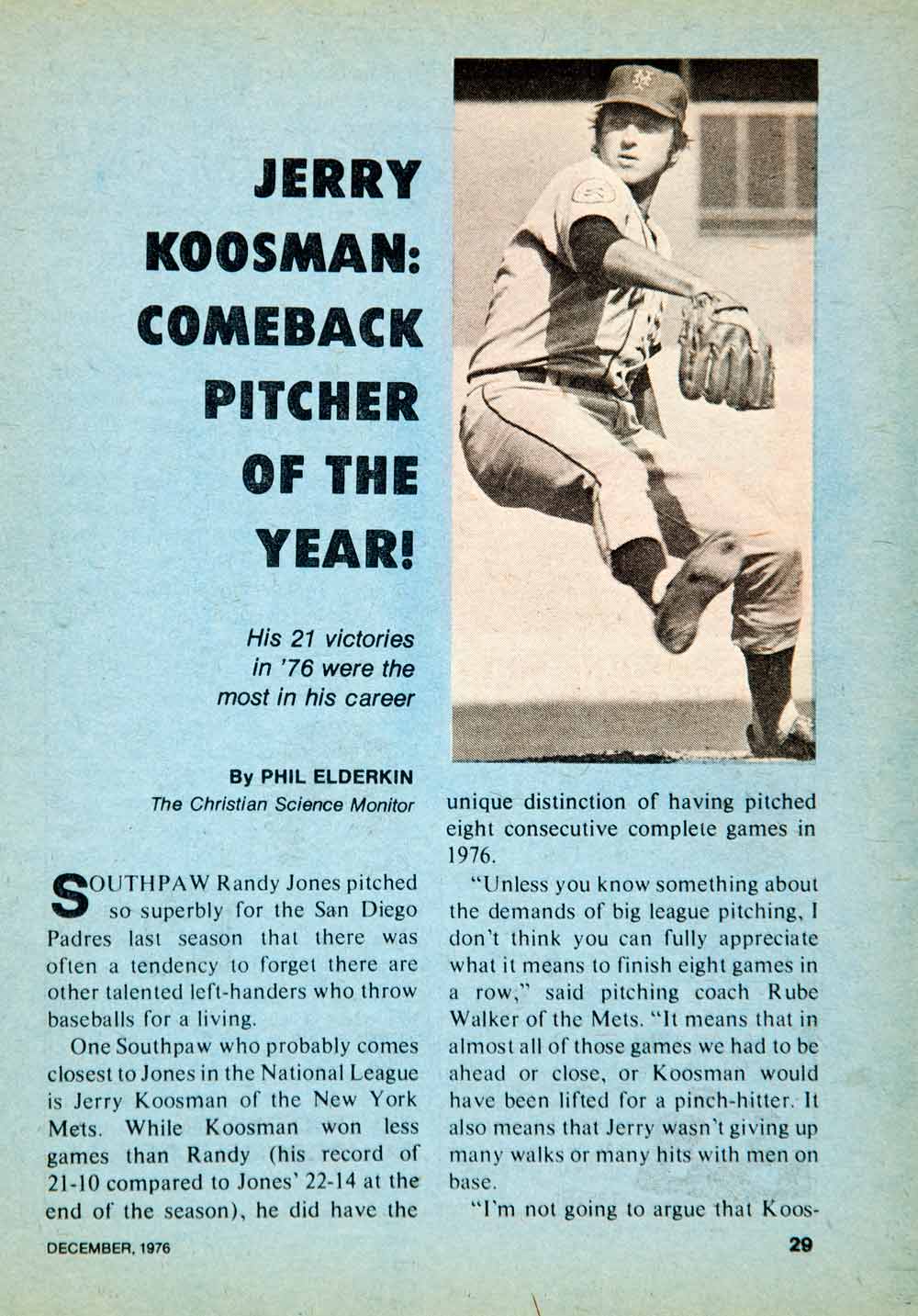 JERRY KOOSMAN: COMEBACK PITCHER OF THE YEAR!

His 21 victories in '76 were the most in his career

By PHIL ELDERKIN
The Christian Science Monitor

SOUTHPAW Randy Jones pitched so superbly for the San Diego Padres last season that there was often a tendency to forget there are other talented left-handers who throw baseballs for a living.

One Southpaw who probably comes closest to Jones in the National League is Jerry Koosman of the New York Mets. While Koosman won less games than Randy (his record of 21-10 compared to Jones' 22-14 at the end of the season), he did have the unique distinction of having pitched eight consecutive complete games in 1976.

"Unless you know something about the demands of big league pitching, I don't think you can fully appreciate what it means to finish eight games in a row," said pitching coach Rube Walker of the Mets. "It means that in almost all of those games we had to be ahead or close, or Koosman would have been lifted for a pinch-hitter. It also means that Jerry wasn't giving up many walks or many hits with men on base.

"I'm not going to argue that Koos-

DECEMBER, 1976

29